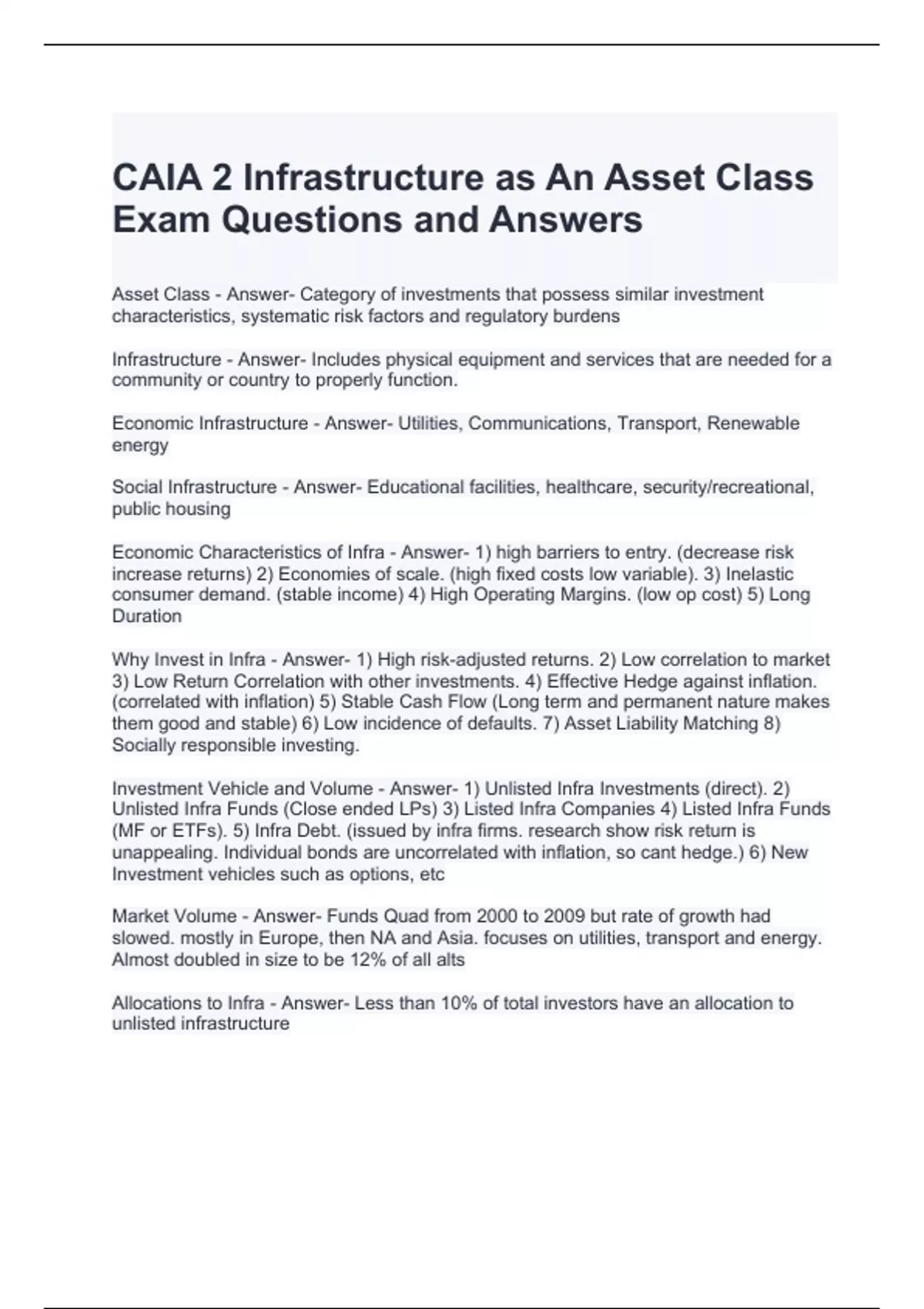 CAIA 2 Infrastructure as An Asset Class Exam Questions and Answers

Asset Class - Answer- Category of investments that possess similar investment characteristics, systematic risk factors and regulatory burdens

Infrastructure - Answer- Includes physical equipment and services that are needed for a community or country to properly function.

Economic Infrastructure - Answer- Utilities, Communications, Transport, Renewable energy

Social Infrastructure - Answer- Educational facilities, healthcare, security/recreational, public housing

Economic Characteristics of Infra - Answer- 1) high barriers to entry. (decrease risk increase returns) 2) Economies of scale. (high fixed costs low variable). 3) Inelastic consumer demand. (stable income) 4) High Operating Margins. (low op cost) 5) Long Duration

Why Invest in Infra - Answer- 1) High risk-adjusted returns. 2) Low correlation to market 3) Low Return Correlation with other investments. 4) Effective Hedge against inflation. (correlated with inflation) 5) Stable Cash Flow (Long term and permanent nature makes them good and stable) 6) Low incidence of defaults. 7) Asset Liability Matching 8) Socially responsible investing.

Investment Vehicle and Volume - Answer- 1) Unlisted Infra Investments (direct). 2) Unlisted Infra Funds (Close ended LPs) 3) Listed Infra Companies 4) Listed Infra Funds (MF or ETFs). 5) Infra Debt. (issued by infra firms. research show risk return is unappealing. Individual bonds are uncorrelated with inflation, so cant hedge.) 6) New Investment vehicles such as options, etc

Market Volume - Answer- Funds Quad from 2000 to 2009 but rate of growth had slowed. mostly in Europe, then NA and Asia. focuses on utilities, transport and energy. Almost doubled in size to be 12% of all alts

Allocations to Infra - Answer- Less than 10% of total investors have an allocation to unlisted infrastructure